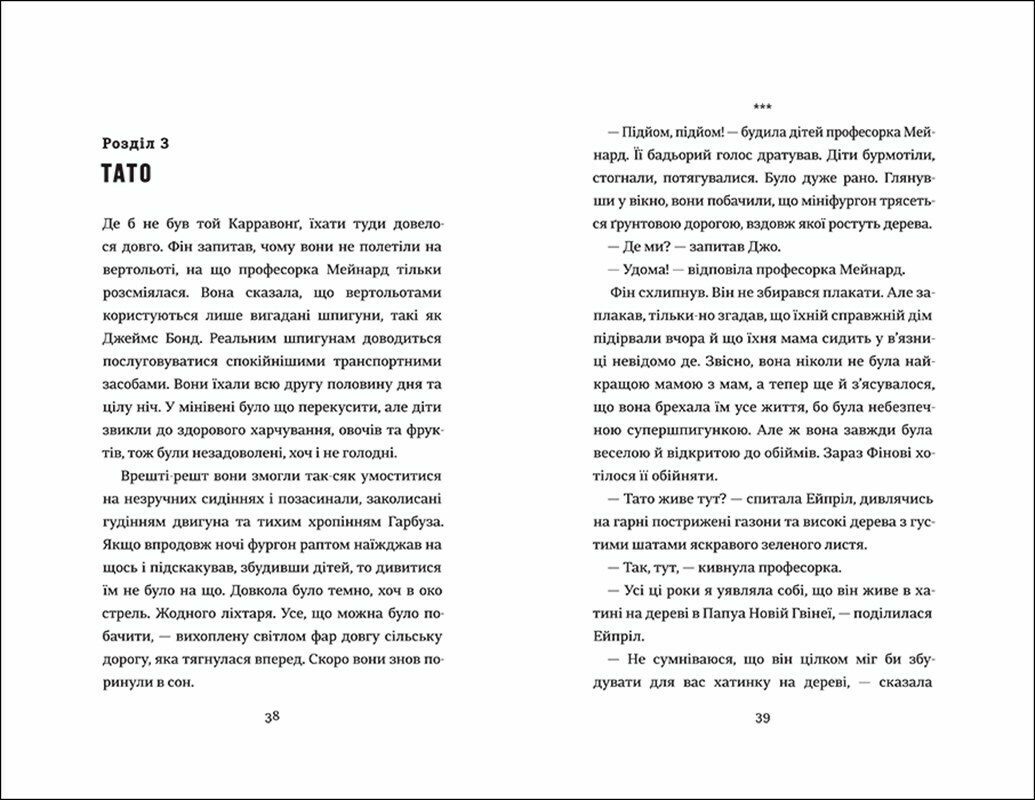 Розділ 3
ТАТО

Де б не був той Карравонґ, їхати туди довелося довго. Фін запитав, чому вони не полетіли на вертольоті, на що професорка Мейнард тільки розсміялася. Вона сказала, що вертольотами користуються лише вигадані шпигуни, такі як Джеймс Бонд. Реальним шпигунам доводиться послуговуватися спокійнішими транспортними засобами. Вони їхали всю другу половину дня та цілу ніч. У мінівені було що перекусити, але діти звикли до здорового харчування, овочів та фруктів, тож були незадоволені, хоч і не голодні.

Врешті-решт вони змогли так-сяк умоститися на незручних сидіннях і позасинали, заколисані гудінням двигуна та тихим хропінням Гарбуза. Якщо впродовж ночі фургон раптом наїжджав на щось і підскакував, збудивши дітей, то дивитися їм не було на що. Довкола було темно, хоч в око стрель. Жодного ліхтаря. Усе, що можна було побачити, — вихоплену світлом фар довгу сільську дорогу, яка тягнулася вперед. Скоро вони знов поринули в сон.

38

***

— Підйом, підйом! — будила дітей професорка Мейнард. Її бадьорий голос дратував. Діти бурмотіли, стогнали, потягувалися. Було дуже рано. Глянувши у вікно, вони побачили, що мініфургон трясеться ґрунтовою дорогою, вздовж якої ростуть дерева.

— Де ми? — запитав Джо.

— Удома! — відповіла професорка Мейнард.

Фін схлипнув. Він не збирався плакати. Але заплакав, тільки-но згадав, що їхній справжній дім підірвали вчора й що їхня мама сидить у в'язниці невідомо де. Звісно, вона ніколи не була найкращою мамою з мам, а тепер ще й з'ясувалося, що вона брехала їм усе життя, бо була небезпечною супершпигункою. Але ж вона завжди була веселою й відкритою до обіймів. Зараз Фінові хотілося її обійняти.

— Тато живе тут? — спитала Ейпріл, дивлячись на гарні пострижені газони та високі дерева з густими шатами яскравого зеленого листя.

— Так, тут, — кивнула професорка.

— Усі ці роки я уявляла собі, що він живе в хатині на дереві в Папуа Новій Гвінеї, — поділилася Ейпріл.

— Не сумніваюся, що він цілком міг би збудувати для вас хатинку на дереві, — сказала

39